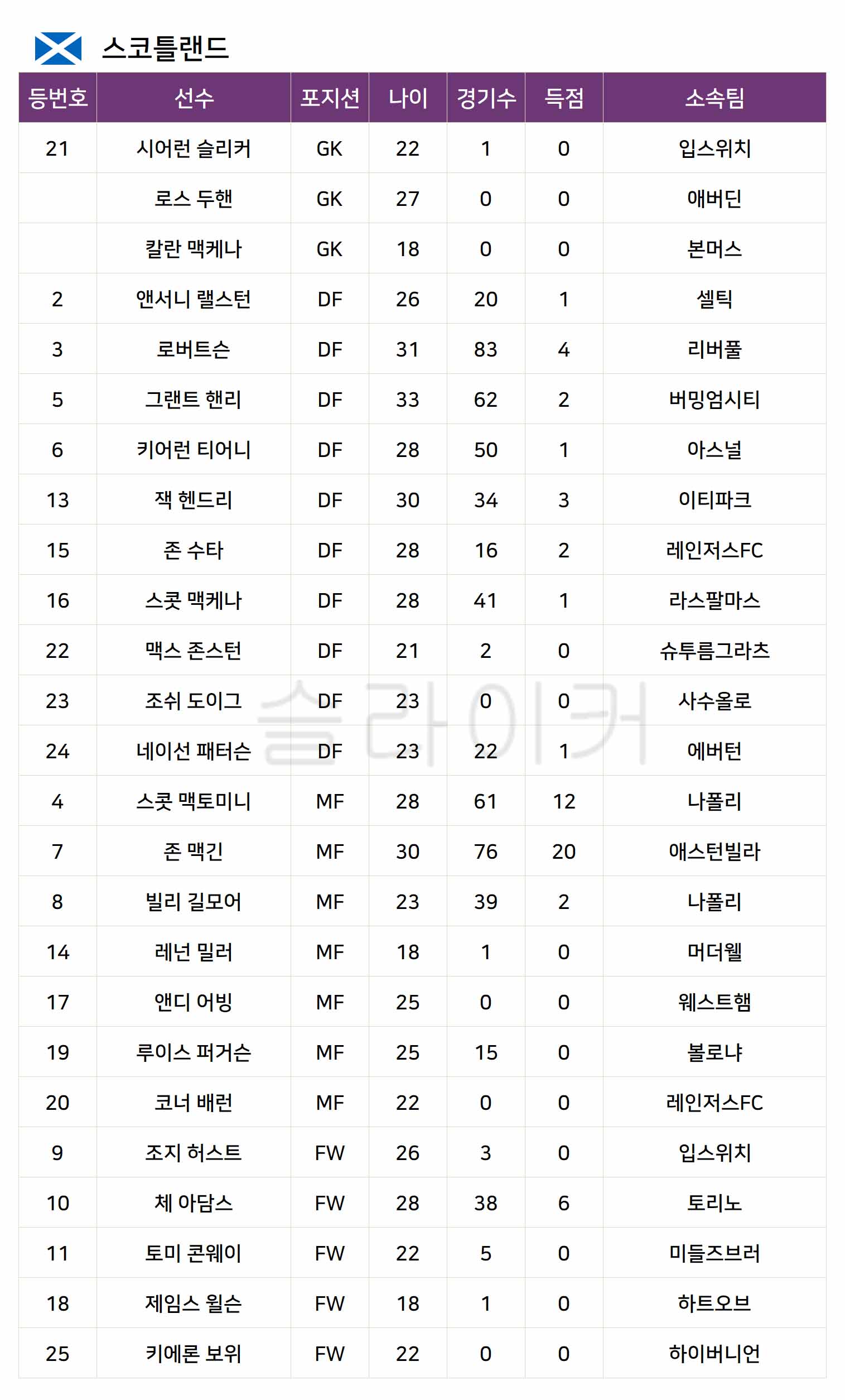 스코틀랜드

| 등번호 | 선수 | 포지션 | 나이 | 경기수 | 득점 | 소속팀 |
|---|---|---|---|---|---|---|
| 21 | 시어런 슬리커 | GK | 22 | 1 | 0 | 입스위치 |
|  | 로스 두핸 | GK | 27 | 0 | 0 | 애버딘 |
|  | 칼란 맥케나 | GK | 18 | 0 | 0 | 본머스 |
| 2 | 앤서니 랠스턴 | DF | 26 | 20 | 1 | 셀틱 |
| 3 | 로버트슨 | DF | 31 | 83 | 4 | 리버풀 |
| 5 | 그랜트 핸리 | DF | 33 | 62 | 2 | 버밍엄시티 |
| 6 | 키어런 티어니 | DF | 28 | 50 | 1 | 아스널 |
| 13 | 잭 헨드리 | DF | 30 | 34 | 3 | 이티파크 |
| 15 | 존 수타 | DF | 28 | 16 | 2 | 레인저스FC |
| 16 | 스콧 맥케나 | DF | 28 | 41 | 1 | 라스팔마스 |
| 22 | 맥스 존스턴 | DF | 21 | 2 | 0 | 슈투름그라츠 |
| 23 | 조쉬 도이그 | DF | 23 | 0 | 0 | 사수올로 |
| 24 | 네이선 패터슨 | DF | 23 | 22 | 1 | 에버턴 |
| 4 | 스콧 맥토미니 | MF | 28 | 61 | 12 | 나폴리 |
| 7 | 존 맥긴 | MF | 30 | 76 | 20 | 애스턴빌라 |
| 8 | 빌리 길모어 | MF | 23 | 39 | 2 | 나폴리 |
| 14 | 레넌 밀러 | MF | 18 | 1 | 0 | 머더웰 |
| 17 | 앤디 어빙 | MF | 25 | 0 | 0 | 웨스트햄 |
| 19 | 루이스 퍼거슨 | MF | 25 | 15 | 0 | 볼로냐 |
| 20 | 코너 배런 | MF | 22 | 0 | 0 | 레인저스FC |
| 9 | 조지 허스트 | FW | 26 | 3 | 0 | 입스위치 |
| 10 | 체 아담스 | FW | 28 | 38 | 6 | 토리노 |
| 11 | 토미 콘웨이 | FW | 22 | 5 | 0 | 미들즈브러 |
| 18 | 제임스 윌슨 | FW | 18 | 1 | 0 | 하트오브 |
| 25 | 키에론 보위 | FW | 22 | 0 | 0 | 하이버니언 |

슬라이커